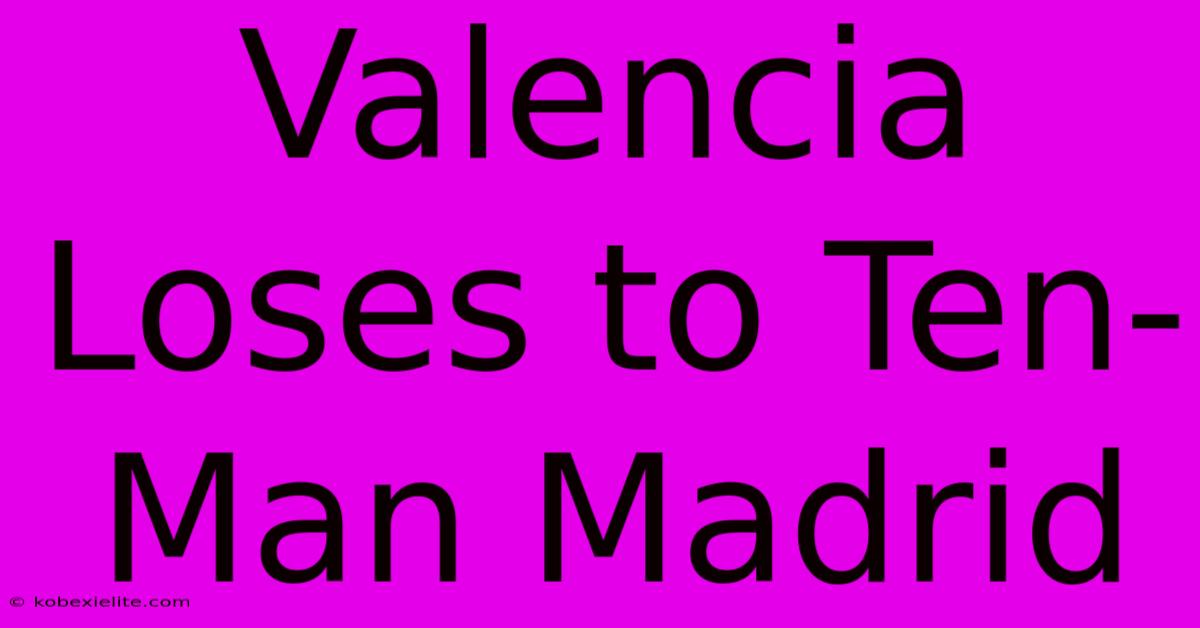 Valencia Loses to Ten-Man Madrid

© kobexielite.com